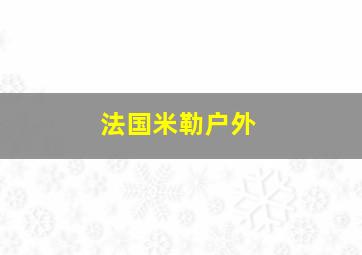 法国米勒户外